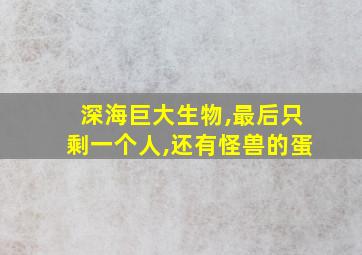 深海巨大生物,最后只剩一个人,还有怪兽的蛋